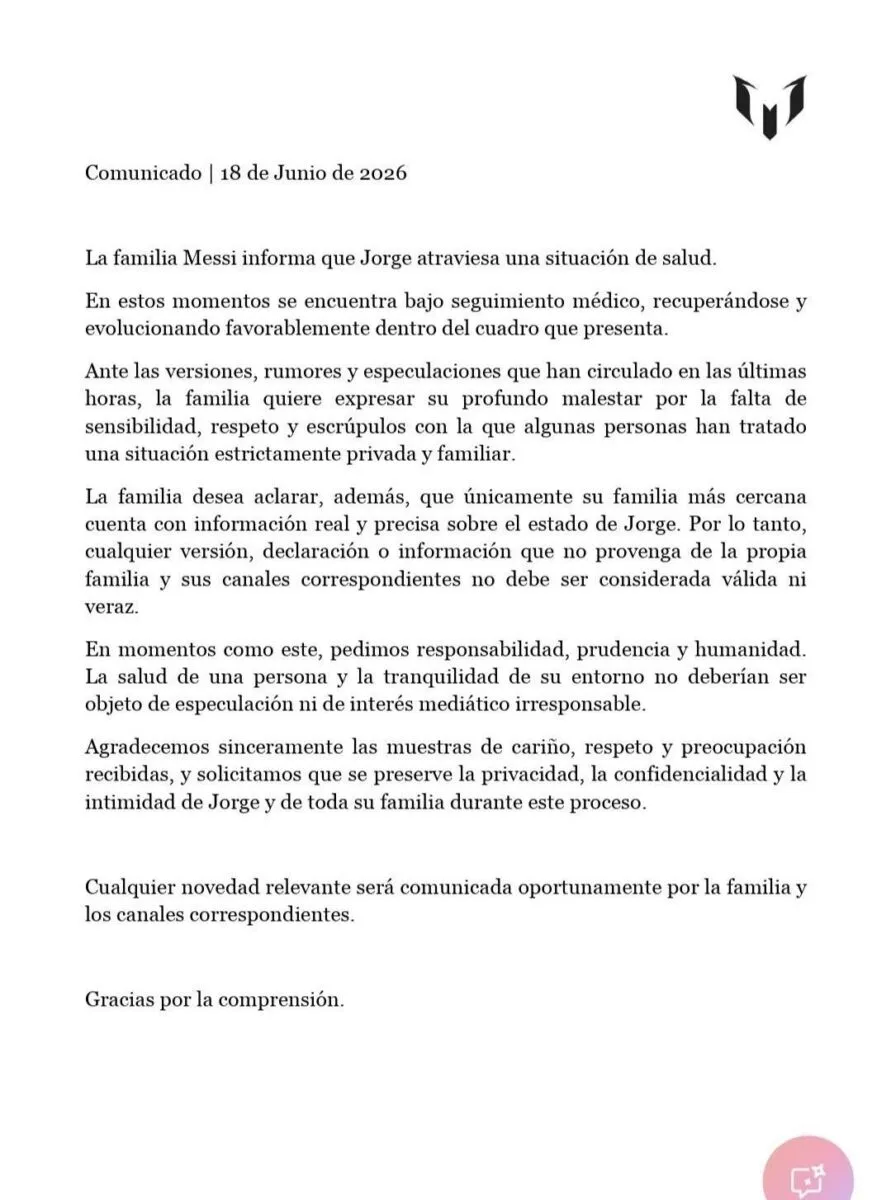 Comunicado | 18 de Junio de 2026

La familia Messi informa que Jorge atraviesa una situación de salud.

En estos momentos se encuentra bajo seguimiento médico, recuperándose y evolucionando favorablemente dentro del cuadro que presenta.

Ante las versiones, rumores y especulaciones que han circulado en las últimas horas, la familia quiere expresar su profundo malestar por la falta de sensibilidad, respeto y escrúpulos con la que algunas personas han tratado una situación estrictamente privada y familiar.

La familia desea aclarar, además, que únicamente su familia más cercana cuenta con información real y precisa sobre el estado de Jorge. Por lo tanto, cualquier versión, declaración o información que no provenga de la propia familia y sus canales correspondientes no debe ser considerada válida ni veraz.

En momentos como este, pedimos responsabilidad, prudencia y humanidad. La salud de una persona y la tranquilidad de su entorno no deberían ser objeto de especulación ni de interés mediático irresponsable.

Agradecemos sinceramente las muestras de cariño, respeto y preocupación recibidas, y solicitamos que se preserve la privacidad, la confidencialidad y la intimidad de Jorge y de toda su familia durante este proceso.

Cualquier novedad relevante será comunicada oportunamente por la familia y los canales correspondientes.

Gracias por la comprensión.